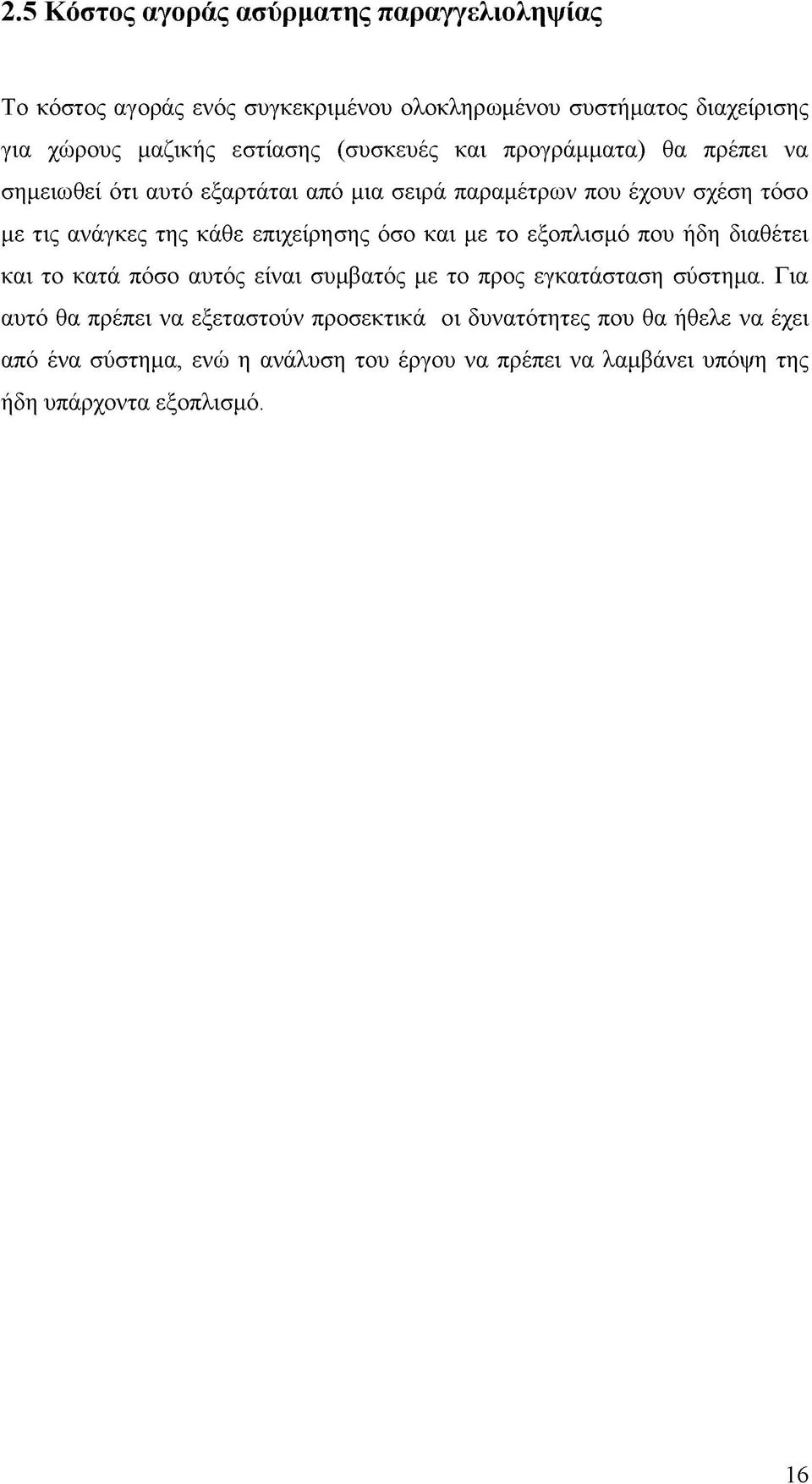 2.5 Κόστος αγοράς ασύρματης παραγγελιοληψίας

Το κόστος αγοράς ενός συγκεκριμένου ολοκληρωμένου συστήματος διαχείρισης για χώρους μαζικής εστίασης (συσκευές και προγράμματα) θα πρέπει να σημειωθεί ότι αυτό εξαρτάται από μια σειρά παραμέτρων που έχουν σχέση τόσο με τις ανάγκες της κάθε επιχείρησης όσο και με το εξοπλισμό που ήδη διαθέτει και το κατά πόσο αυτός είναι συμβατός με το προς εγκατάσταση σύστημα. Για αυτό θα πρέπει να εξεταστούν προσεκτικά οι δυνατότητες που θα ήθελε να έχει από ένα σύστημα, ενώ η ανάλυση του έργου να πρέπει να λαμβάνει υπόψη της ήδη υπάρχοντα εξοπλισμό.

16